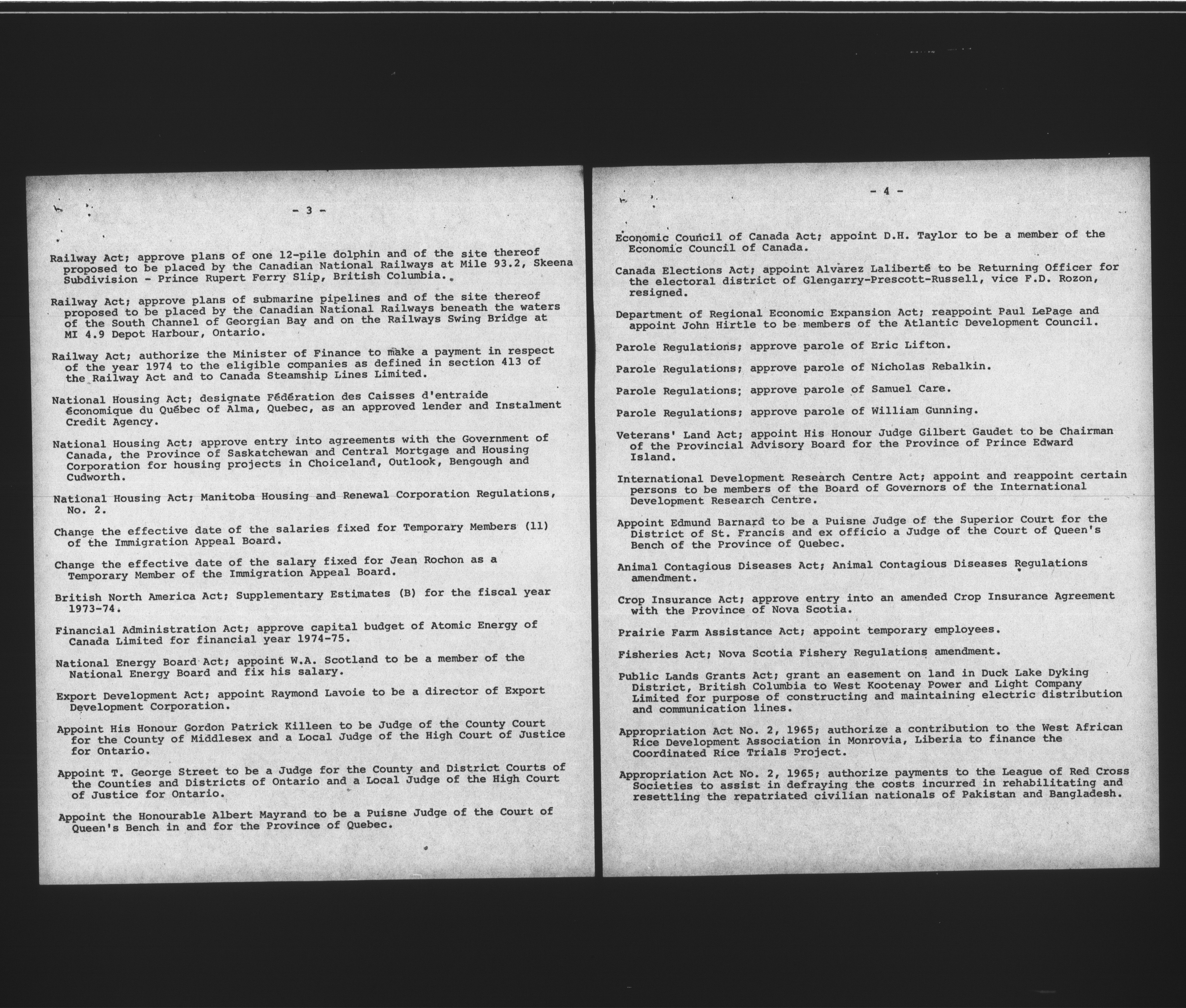 - 3 -

Railway Act; approve plans of one 12-pile dolphin and of the site thereof proposed to be placed by the Canadian National Railways at Mile 93.2, Skeena Subdivision - Prince Rupert Ferry Slip, British Columbia.

Railway Act; approve plans of submarine pipelines and of the site thereof proposed to be placed by the Canadian National Railways beneath the waters of the South Channel of Georgian Bay and on the Railways Swing Bridge at MI 4.9 Depot Harbour, Ontario.

Railway Act; authorize the Minister of Finance to make a payment in respect of the year 1974 to the eligible companies as defined in section 413 of the Railway Act and to Canada Steamship Lines Limited.

National Housing Act; designate Fédération des Caisses d'entraide économique du Québec of Alma, Quebec, as an approved lender and Instalment Credit Agency.

National Housing Act; approve entry into agreements with the Government of Canada, the Province of Saskatchewan and Central Mortgage and Housing Corporation for housing projects in Choiceland, Outlook, Bengough and Cudworth.

National Housing Act; Manitoba Housing and Renewal Corporation Regulations, No. 2.

Change the effective date of the salaries fixed for Temporary Members (11) of the Immigration Appeal Board.

Change the effective date of the salary fixed for Jean Rochon as a Temporary Member of the Immigration Appeal Board.

British North America Act; Supplementary Estimates (B) for the fiscal year 1973-74.

Financial Administration Act; approve capital budget of Atomic Energy of Canada Limited for financial year 1974-75.

National Energy Board Act; appoint W.A. Scotland to be a member of the National Energy Board and fix his salary.

Export Development Act; appoint Raymond Lavoie to be a director of Export Development Corporation.

Appoint His Honour Gordon Patrick Killeen to be Judge of the County Court for the County of Middlesex and a Local Judge of the High Court of Justice for Ontario.

Appoint T. George Street to be a Judge for the County and District Courts of the Counties and Districts of Ontario and a Local Judge of the High Court of Justice for Ontario.

Appoint the Honourable Albert Mayrand to be a Puisne Judge of the Court of Queen's Bench in and for the Province of Quebec.

- 4 -

Economic Council of Canada Act; appoint D.H. Taylor to be a member of the Economic Council of Canada.

Canada Elections Act; appoint Alvarez Laliberté to be Returning Officer for the electoral district of Glengarry-Prescott-Russell, vice F.D. Rozon, resigned.

Department of Regional Economic Expansion Act; reappoint Paul LePage and appoint John Hirtle to be members of the Atlantic Development Council.

Parole Regulations; approve parole of Eric Lifton.

Parole Regulations; approve parole of Nicholas Rebalkin.

Parole Regulations; approve parole of Samuel Care.

Parole Regulations; approve parole of William Gunning.

Veterans' Land Act; appoint His Honour Judge Gilbert Gaudet to be Chairman of the Provincial Advisory Board for the Province of Prince Edward Island.

International Development Research Centre Act; appoint and reappoint certain persons to be members of the Board of Governors of the International Development Research Centre.

Appoint Edmund Barnard to be a Puisne Judge of the Superior Court for the District of St. Francis and ex officio a Judge of the Court of Queen's Bench of the Province of Quebec.

Animal Contagious Diseases Act; Animal Contagious Diseases Regulations amendment.

Crop Insurance Act; approve entry into an amended Crop Insurance Agreement with the Province of Nova Scotia.

Prairie Farm Assistance Act; appoint temporary employees.

Fisheries Act; Nova Scotia Fishery Regulations amendment.

Public Lands Grants Act; grant an easement on land in Duck Lake Dyking District, British Columbia to West Kootenay Power and Light Company Limited for purpose of constructing and maintaining electric distribution and communication lines.

Appropriation Act No. 2, 1965; authorize a contribution to the West African Rice Development Association in Monrovia, Liberia to finance the Coordinated Rice Trials Project.

Appropriation Act No. 2, 1965; authorize payments to the League of Red Cross Societies to assist in defraying the costs incurred in rehabilitating and resettling the repatriated civilian nationals of Pakistan and Bangladesh.